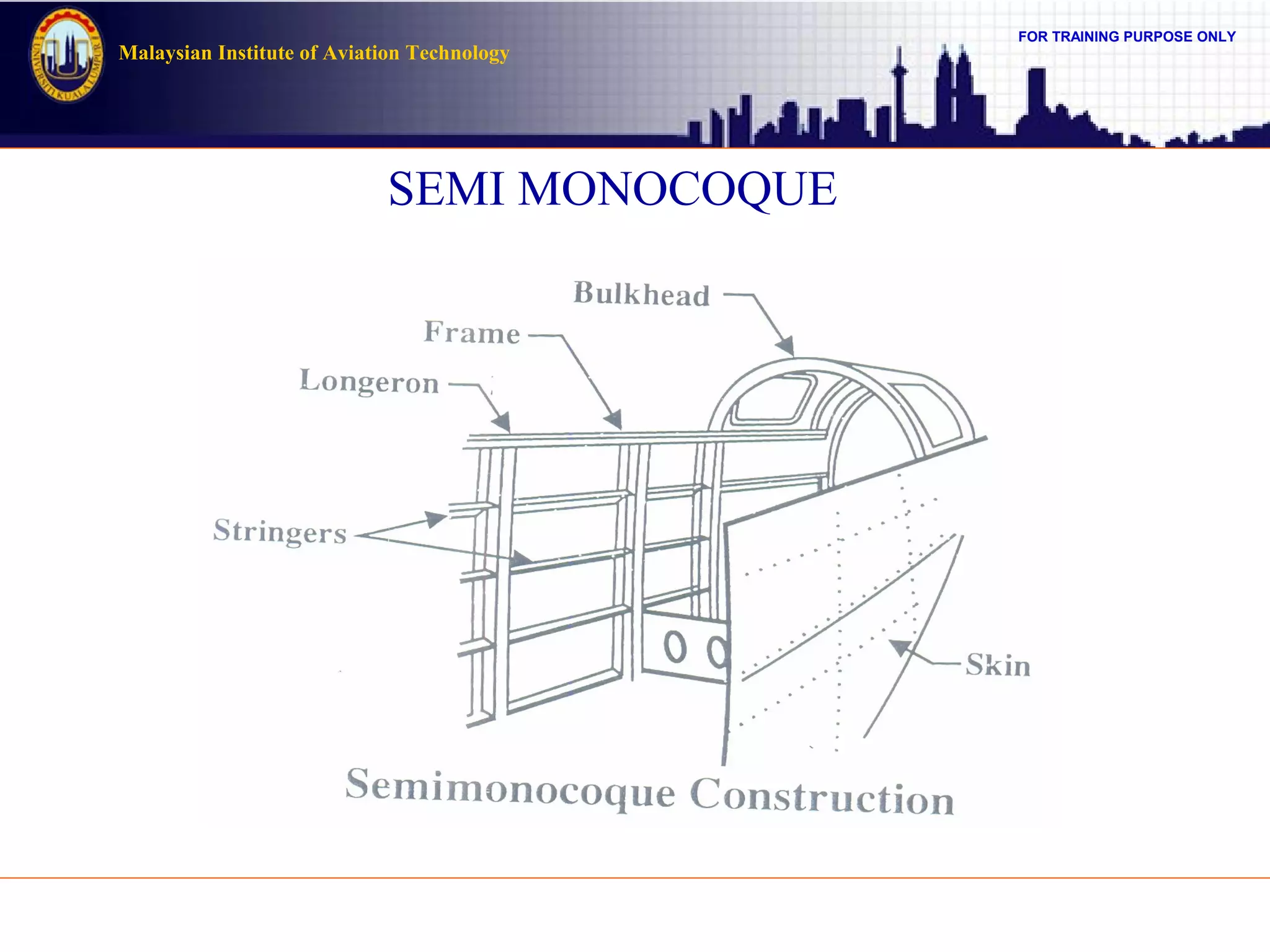 UNIVERSITI KUALA LUMPUR

Malaysian Institute of Aviation Technology

FOR TRAINING PURPOSE ONLY

SEMI MONOCOQUE

Bulkhead

Frame

Longeron

Stringers

Skin

Semimonocoque Construction